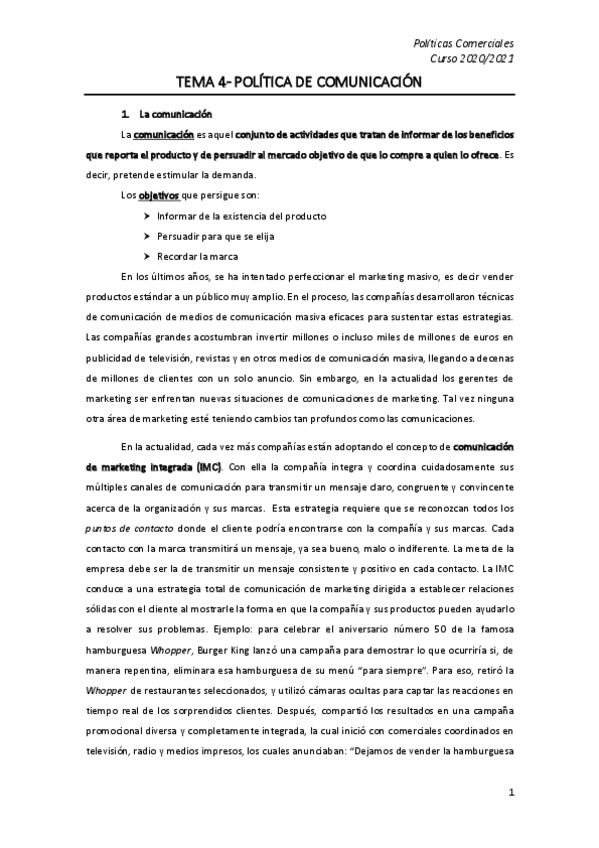 Políticas Comerciales
Curso 2020/2021

TEMA 4- POLÍTICA DE COMUNICACIÓN

1. La comunicación

La comunicación es aquel conjunto de actividades que tratan de informar de los beneficios que reporta el producto y de persuadir al mercado objetivo de que lo compre a quien lo ofrece. Es decir, pretende estimular la demanda.

Los objetivos que persigue son:

➤ Informar de la existencia del producto
➤ Persuadir para que se elija
➤ Recordar la marca

En los últimos años, se ha intentado perfeccionar el marketing masivo, es decir vender productos estándar a un público muy amplio. En el proceso, las compañías desarrollaron técnicas de comunicación de medios de comunicación masiva eficaces para sustentar estas estrategias. Las compañías grandes acostumbran invertir millones o incluso miles de millones de euros en publicidad de televisión, revistas y en otros medios de comunicación masiva, llegando a decenas de millones de clientes con un solo anuncio. Sin embargo, en la actualidad los gerentes de marketing ser enfrentan nuevas situaciones de comunicaciones de marketing. Tal vez ninguna otra área de marketing esté teniendo cambios tan profundos como las comunicaciones.

En la actualidad, cada vez más compañías están adoptando el concepto de comunicación de marketing integrada (IMC). Con ella la compañía integra y coordina cuidadosamente sus múltiples canales de comunicación para transmitir un mensaje claro, congruente y convincente acerca de la organización y sus marcas. Esta estrategia requiere que se reconozcan todos los puntos de contacto donde el cliente podría encontrarse con la compañía y sus marcas. Cada contacto con la marca transmitirá un mensaje, ya sea bueno, malo o indiferente. La meta de la empresa debe ser la de transmitir un mensaje consistente y positivo en cada contacto. La IMC conduce a una estrategia total de comunicación de marketing dirigida a establecer relaciones sólidas con el cliente al mostrarle la forma en que la compañía y sus productos pueden ayudarlo a resolver sus problemas. Ejemplo: para celebrar el aniversario número 50 de la famosa hamburguesa Whopper, Burger King lanzó una campaña para demostrar lo que ocurriría si, de manera repentina, eliminara esa hamburguesa de su menú "para siempre". Para eso, retiró la Whopper de restaurantes seleccionados, y utilizó cámaras ocultas para captar las reacciones en tiempo real de los sorprendidos clientes. Después, compartió los resultados en una campaña promocional diversa y completamente integrada, la cual inició con comerciales coordinados en televisión, radio y medios impresos, los cuales anunciaban: "Dejamos de vender la hamburguesa

1